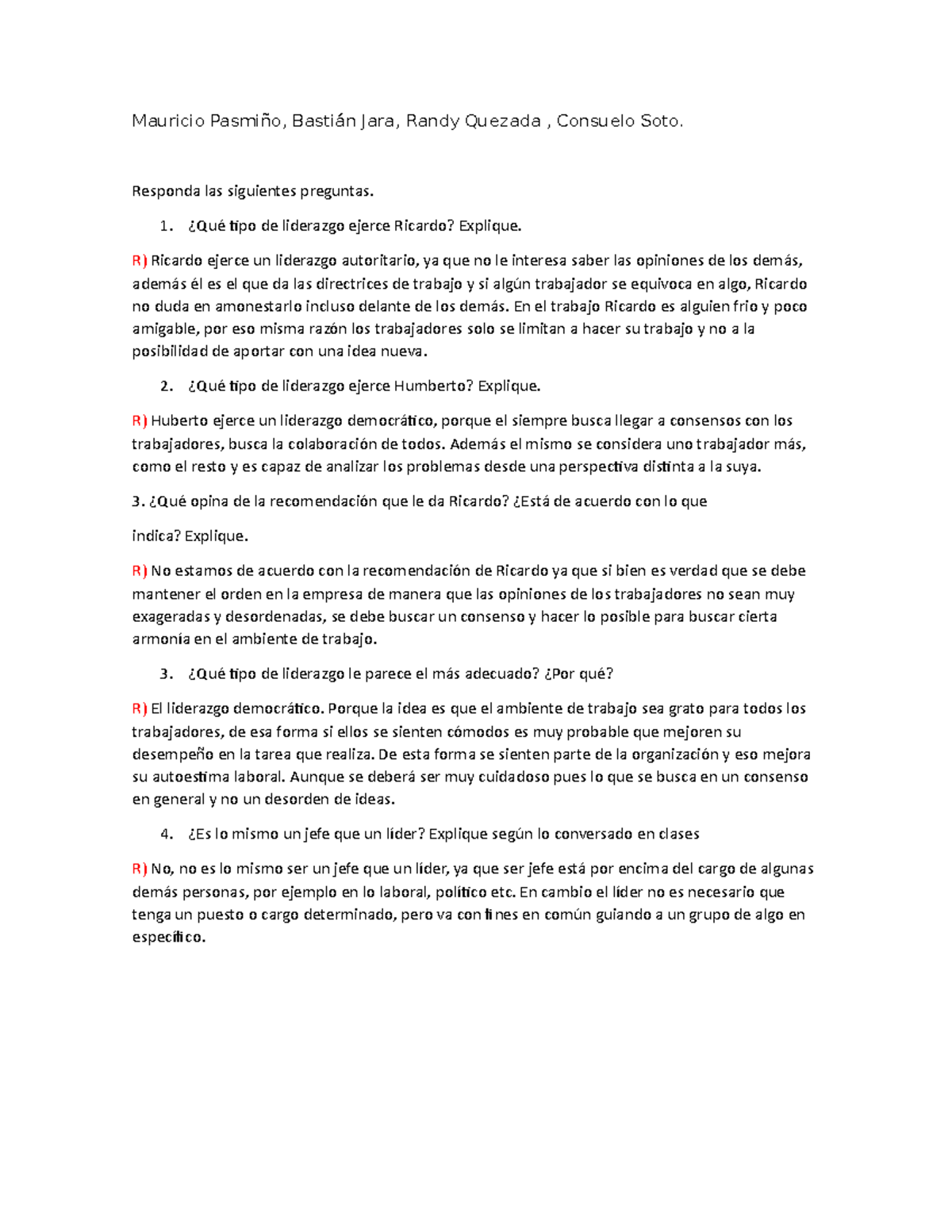 Mauricio Pasmiño, Bastián Jara, Randy Quezada , Consuelo Soto.

Responda las siguientes preguntas.

1. ¿Qué tipo de liderazgo ejerce Ricardo? Explique.

R) Ricardo ejerce un liderazgo autoritario, ya que no le interesa saber las opiniones de los demás, además él es el que da las directrices de trabajo y si algún trabajador se equivoca en algo, Ricardo no duda en amonestarlo incluso delante de los demás. En el trabajo Ricardo es alguien frio y poco amigable, por eso misma razón los trabajadores solo se limitan a hacer su trabajo y no a la posibilidad de aportar con una idea nueva.

2. ¿Qué tipo de liderazgo ejerce Humberto? Explique.

R) Huberto ejerce un liderazgo democrático, porque el siempre busca llegar a consensos con los trabajadores, busca la colaboración de todos. Además el mismo se considera uno trabajador más, como el resto y es capaz de analizar los problemas desde una perspectiva distinta a la suya.

3. ¿Qué opina de la recomendación que le da Ricardo? ¿Está de acuerdo con lo que

indica? Explique.

R) No estamos de acuerdo con la recomendación de Ricardo ya que si bien es verdad que se debe mantener el orden en la empresa de manera que las opiniones de los trabajadores no sean muy exageradas y desordenadas, se debe buscar un consenso y hacer lo posible para buscar cierta armonía en el ambiente de trabajo.

3. ¿Qué tipo de liderazgo le parece el más adecuado? ¿Por qué?

R) El liderazgo democrático. Porque la idea es que el ambiente de trabajo sea grato para todos los trabajadores, de esa forma si ellos se sienten cómodos es muy probable que mejoren su desempeño en la tarea que realiza. De esta forma se sienten parte de la organización y eso mejora su autoestima laboral. Aunque se deberá ser muy cuidadoso pues lo que se busca en un consenso en general y no un desorden de ideas.

4. ¿Es lo mismo un jefe que un líder? Explique según lo conversado en clases

R) No, no es lo mismo ser un jefe que un líder, ya que ser jefe está por encima del cargo de algunas demás personas, por ejemplo en lo laboral, político etc. En cambio el líder no es necesario que tenga un puesto o cargo determinado, pero va con fines en común guiando a un grupo de algo en específico.